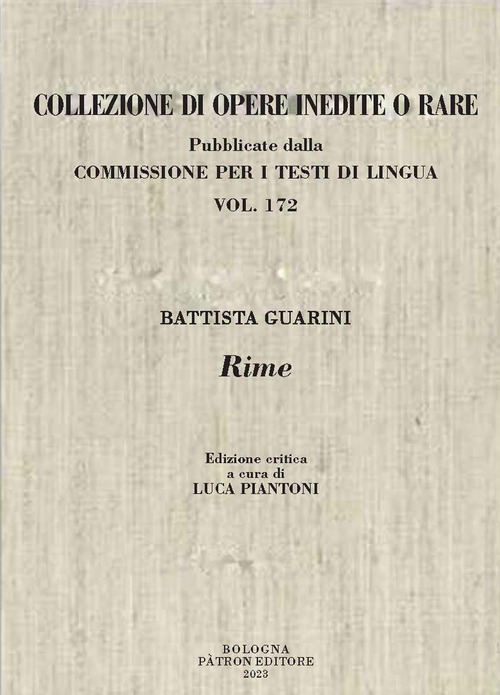 COLLEZIONE DI OPERE INEDITE O RARE

Pubblicate dalla
COMMISSIONE PER I TESTI DI LINGUA
VOL. 172

BATTISTA GUARINI

Rime

Edizione critica
a cura di
LUCA PIANTONI

BOLOGNA
PÀTRON EDITORE
2023